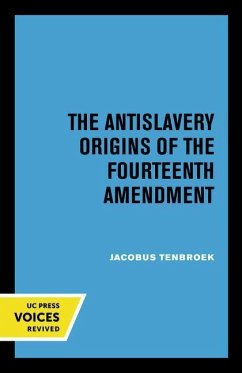 THE ANTISLAVERY ORIGINS OF THE FOURTEENTH AMENDMENT

JACOBUS TENBROEK

UC PRESS
VOICES
REVIVED